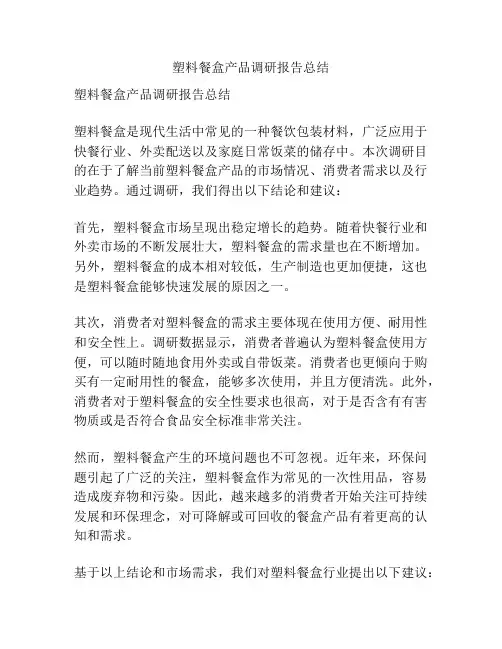 塑料餐盒产品调研报告总结

塑料餐盒产品调研报告总结

塑料餐盒是现代生活中常见的一种餐饮包装材料，广泛应用于快餐行业、外卖配送以及家庭日常饭菜的储存中。本次调研目的在于了解当前塑料餐盒产品的市场情况、消费者需求以及行业趋势。通过调研，我们得出以下结论和建议：

首先，塑料餐盒市场呈现出稳定增长的趋势。随着快餐行业和外卖市场的不断发展壮大，塑料餐盒的需求量也在不断增加。另外，塑料餐盒的成本相对较低，生产制造也更加便捷，这也是塑料餐盒能够快速发展的原因之一。

其次，消费者对塑料餐盒的需求主要体现在使用方便、耐用性和安全性上。调研数据显示，消费者普遍认为塑料餐盒使用方便，可以随时随地食用外卖或自带饭菜。消费者也更倾向于购买有一定耐用性的餐盒，能够多次使用，并且方便清洗。此外，消费者对于塑料餐盒的安全性要求也很高，对于是否含有有害物质或是否符合食品安全标准非常关注。

然而，塑料餐盒产生的环境问题也不可忽视。近年来，环保问题引起了广泛的关注，塑料餐盒作为常见的一次性用品，容易造成废弃物和污染。因此，越来越多的消费者开始关注可持续发展和环保理念，对可降解或可回收的餐盒产品有着更高的认知和需求。

基于以上结论和市场需求，我们对塑料餐盒行业提出以下建议：